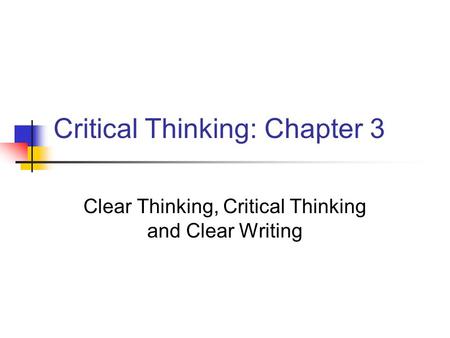 Critical Thinking: Chapter 3

Clear Thinking, Critical Thinking and Clear Writing